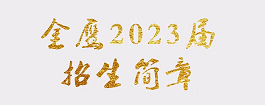 金鹰2023届
招生简章